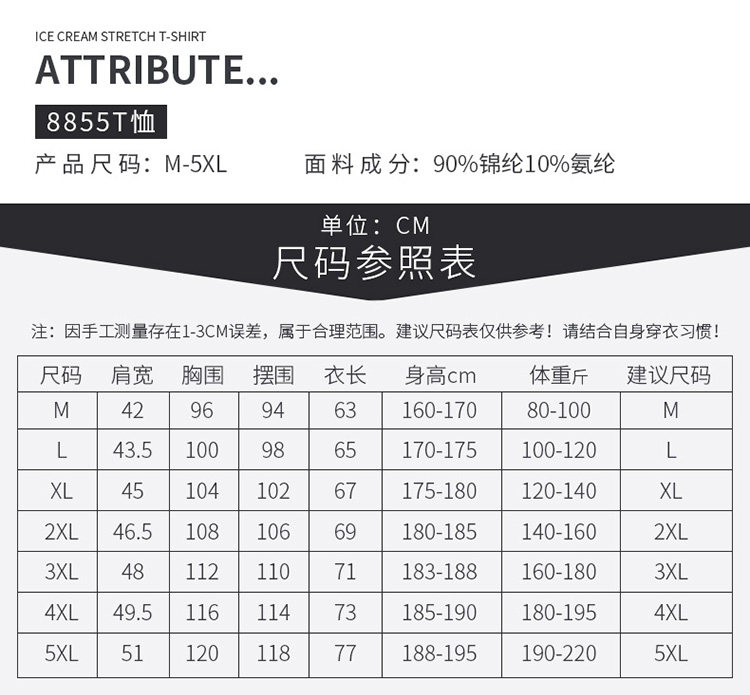 ICE CREAM STRETCH T-SHIRT

ATTRIBUTE...

8855T恤

产品尺码：M-5XL 面料成分：90%锦纶10%氨纶

单位：CM

尺码参照表

注：因手工测量存在1-3CM误差，属于合理范围。建议尺码表仅供参考！请结合自身穿衣习惯！

| 尺码 | 肩宽 | 胸围 | 摆围 | 衣长 | 身高cm | 体重斤 | 建议尺码 |
|---|---|---|---|---|---|---|---|
| M | 42 | 96 | 94 | 63 | 160-170 | 80-100 | M |
| L | 43.5 | 100 | 98 | 65 | 170-175 | 100-120 | L |
| XL | 45 | 104 | 102 | 67 | 175-180 | 120-140 | XL |
| 2XL | 46.5 | 108 | 106 | 69 | 180-185 | 140-160 | 2XL |
| 3XL | 48 | 112 | 110 | 71 | 183-188 | 160-180 | 3XL |
| 4XL | 49.5 | 116 | 114 | 73 | 185-190 | 180-195 | 4XL |
| 5XL | 51 | 120 | 118 | 77 | 188-195 | 190-220 | 5XL |